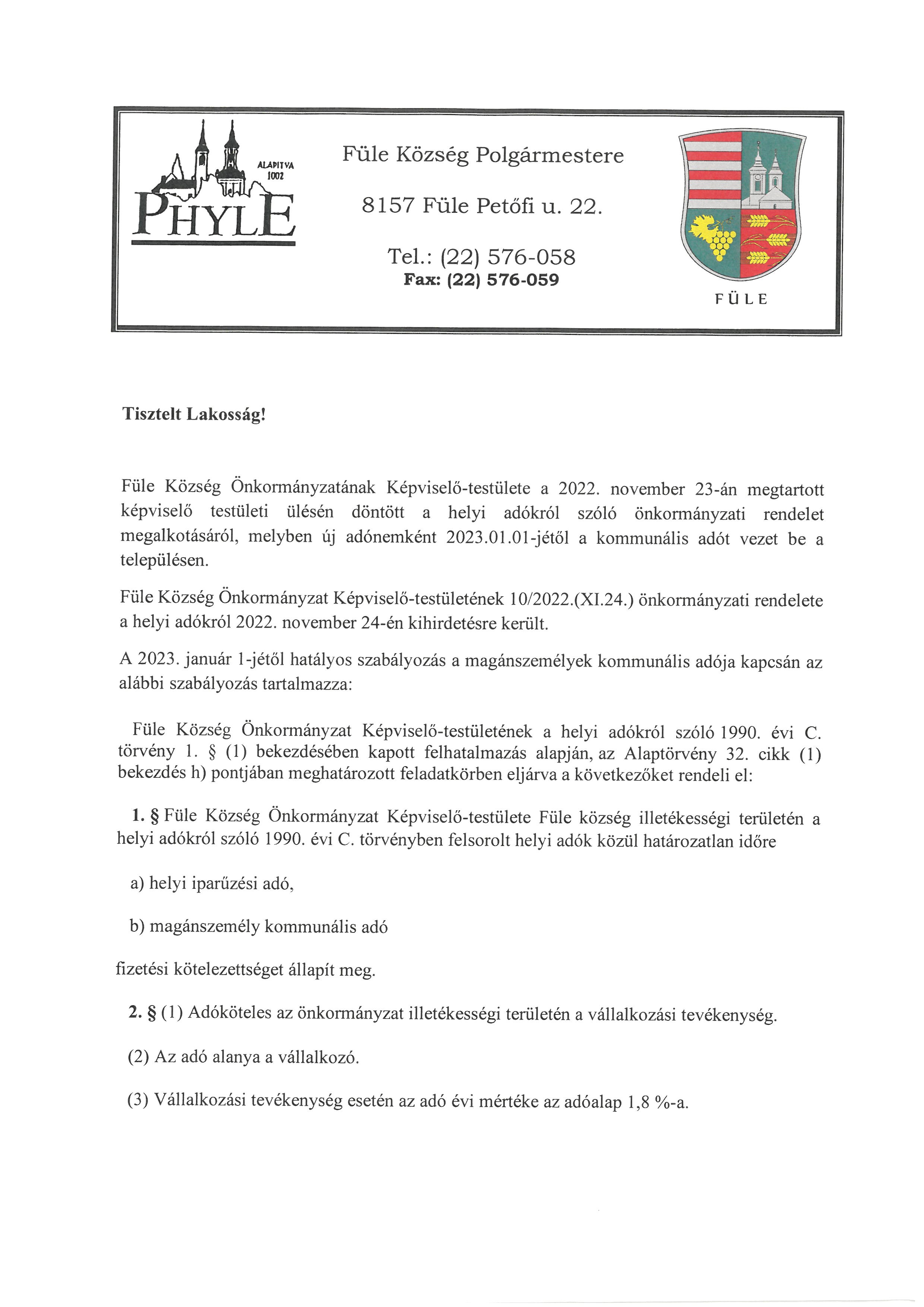 ALAPITVA 1002

PHYLE

Füle Község Polgármestere

8157 Füle Petőfi u. 22.

Tel.: (22) 576-058
Fax: (22) 576-059

FÜLE

Tisztelt Lakosság!

Füle Község Önkormányzatának Képviselő-testülete a 2022. november 23-án megtartott képviselő testületi ülésén döntött a helyi adókról szóló önkormányzati rendelet megalkotásáról, melyben új adónemként 2023.01.01-jétől a kommunális adót vezet be a településen.

Füle Község Önkormányzat Képviselő-testületének 10/2022.(XI.24.) önkormányzati rendelete a helyi adókról 2022. november 24-én kihirdetésre került.

A 2023. január 1-jétől hatályos szabályozás a magánszemélyek kommunális adója kapcsán az alábbi szabályozás tartalmazza:

Füle Község Önkormányzat Képviselő-testületének a helyi adókról szóló 1990. évi C. törvény 1. § (1) bekezdésében kapott felhatalmazás alapján, az Alaptörvény 32. cikk (1) bekezdés h) pontjában meghatározott feladatkörben eljárva a következőket rendeli el:

1. § Füle Község Önkormányzat Képviselő-testülete Füle község illetékességi területén a helyi adókról szóló 1990. évi C. törvényben felsorolt helyi adók közül határozatlan időre

a) helyi iparűzési adó,

b) magánszemély kommunális adó

fizetési kötelezettséget állapít meg.

2. § (1) Adóköteles az önkormányzat illetékességi területén a vállalkozási tevékenység.

(2) Az adó alanya a vállalkozó.

(3) Vállalkozási tevékenység esetén az adó évi mértéke az adóalap 1,8 %-a.